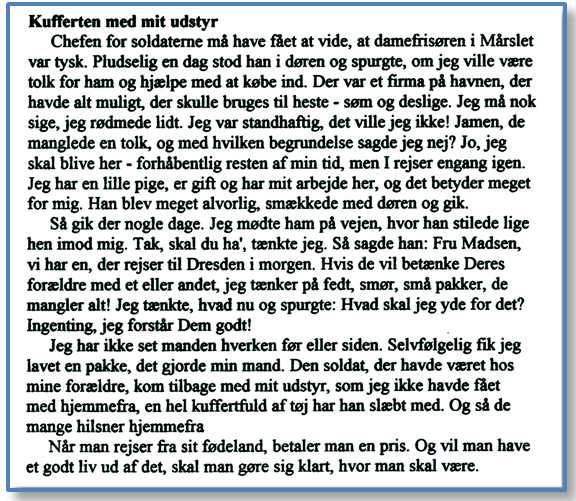 **Kufferten med mit udstyr**

Chefen for soldaterne må have fået at vide, at damefrisøren i Mårslet var tysk. Pludselig en dag stod han i døren og spurgte, om jeg ville være tolk for ham og hjælpe med at købe ind. Der var et firma på havnen, der havde alt muligt, der skulle bruges til heste - søm og deslige. Jeg må nok sige, jeg rødmede lidt. Jeg var standhaftig, det ville jeg ikke! Jamen, de manglede en tolk, og med hvilken begrundelse sagde jeg nej? Jo, jeg skal blive her - forhåbentlig resten af min tid, men I rejser engang igen. Jeg har en lille pige, er gift og har mit arbejde her, og det betyder meget for mig. Han blev meget alvorlig, smækkede med døren og gik.

Så gik der nogle dage. Jeg mødte ham på vejen, hvor han stilede lige hen imod mig. Tak, skal du ha', tænkte jeg. Så sagde han: Fru Madsen, vi har en, der rejser til Dresden i morgen. Hvis de vil betænke Deres forældre med et eller andet, jeg tænker på fedt, smør, små pakker, de mangler alt! Jeg tænkte, hvad nu og spurgte: Hvad skal jeg yde for det? Ingenting, jeg forstår Dem godt!

Jeg har ikke set manden hverken før eller siden. Selvfølgelig fik jeg lavet en pakke, det gjorde min mand. Den soldat, der havde været hos mine forældre, kom tilbage med mit udstyr, som jeg ikke havde fået med hjemmefra, en hel kuffertfuld af tøj har han slæbt med. Og så de mange hilsner hjemmefra

Når man rejser fra sit fødeland, betaler man en pris. Og vil man have et godt liv ud af det, skal man gøre sig klart, hvor man skal være.